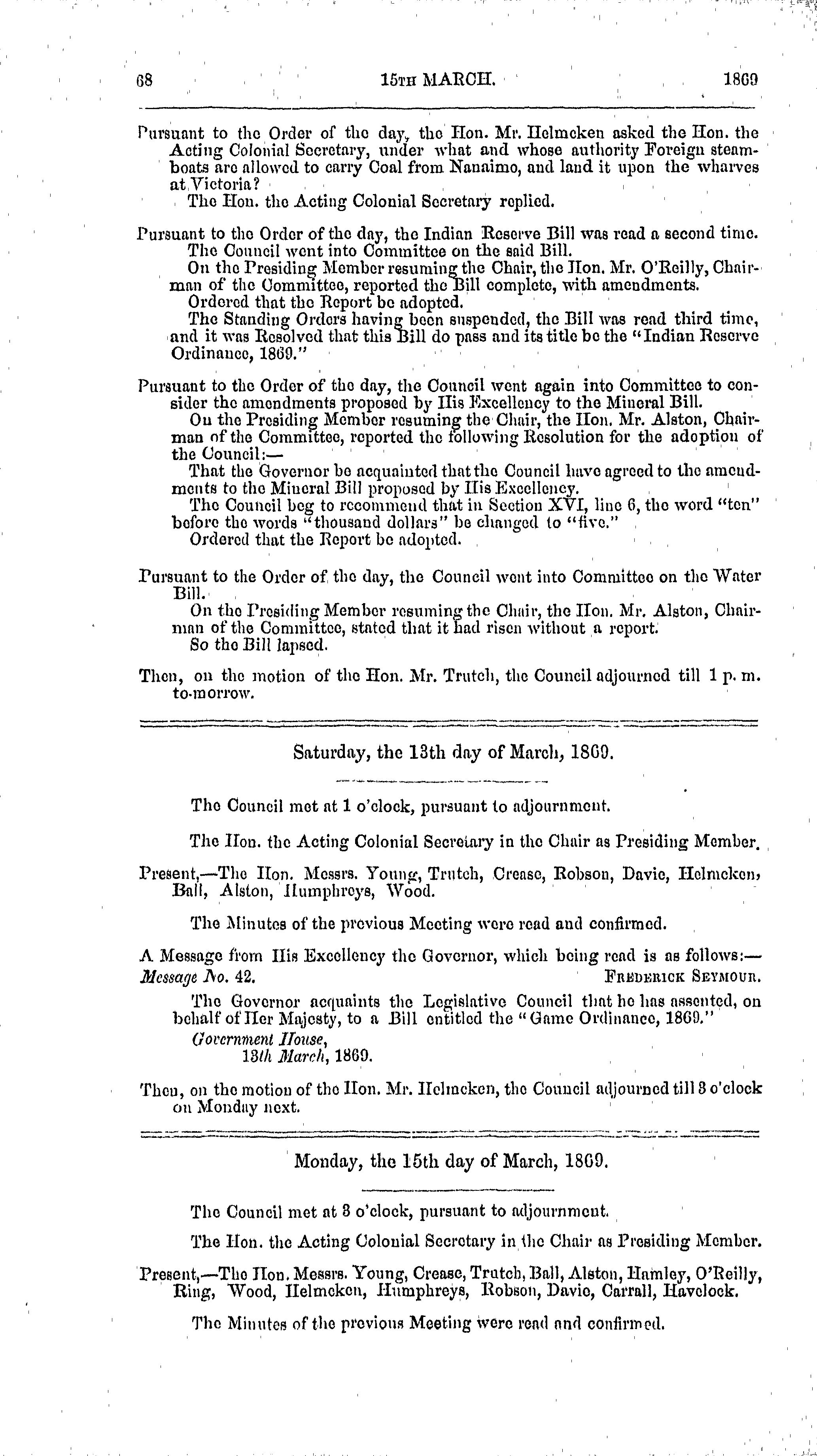 68 15TH MARCH. 1869

Pursuant to the Order of the day, the Hon. Mr. Helmcken asked the Hon. the Acting Colonial Secretary, under what and whose authority Foreign steamboats are allowed to carry Coal from Nanaimo, and land it upon the wharves at Victoria?

The Hon. the Acting Colonial Secretary replied.

Pursuant to the Order of the day, the Indian Reserve Bill was read a second time.

The Council went into Committee on the said Bill.

On the Presiding Member resuming the Chair, the Hon. Mr. O'Reilly, Chairman of the Committee, reported the Bill complete, with amendments.

Ordered that the Report be adopted.

The Standing Orders having been suspended, the Bill was read third time, and it was Resolved that this Bill do pass and its title be the "Indian Reserve Ordinance, 1869."

Pursuant to the Order of the day, the Council went again into Committee to consider the amendments proposed by His Excellency to the Mineral Bill.

On the Presiding Member resuming the Chair, the Hon. Mr. Alston, Chairman of the Committee, reported the following Resolution for the adoption of the Council:—

That the Governor be acquainted that the Council have agreed to the amendments to the Mineral Bill proposed by His Excellency.

The Council beg to recommend that in Section XVI, line 6, the word "ten" before the words "thousand dollars" be changed to "five."

Ordered that the Report be adopted.

Pursuant to the Order of the day, the Council went into Committee on the Water Bill.

On the Presiding Member resuming the Chair, the Hon. Mr. Alston, Chairman of the Committee, stated that it had risen without a report.

So the Bill lapsed.

Then, on the motion of the Hon. Mr. Trutch, the Council adjourned till 1 p. m. to-morrow.

Saturday, the 13th day of March, 1869.

The Council met at 1 o'clock, pursuant to adjournment.

The Hon. the Acting Colonial Secretary in the Chair as Presiding Member.

Present,—The Hon. Messrs. Young, Trutch, Crease, Robson, Davie, Helmcken, Ball, Alston, Humphreys, Wood.

The Minutes of the previous Meeting were read and confirmed.

A Message from His Excellency the Governor, which being read is as follows:—
Message No. 42. FREDERICK SEYMOUR.

The Governor acquaints the Legislative Council that he has assented, on behalf of Her Majesty, to a Bill entitled the "Game Ordinance, 1869."

Government House,
13th March, 1869.

Then, on the motion of the Hon. Mr. Helmcken, the Council adjourned till 3 o'clock on Monday next.

Monday, the 15th day of March, 1869.

The Council met at 3 o'clock, pursuant to adjournment.

The Hon. the Acting Colonial Secretary in the Chair as Presiding Member.

Present,—The Hon. Messrs. Young, Crease, Trutch, Ball, Alston, Hamley, O'Reilly, Ring, Wood, Helmcken, Humphreys, Robson, Davie, Carrall, Havelock.

The Minutes of the previous Meeting were read and confirmed.